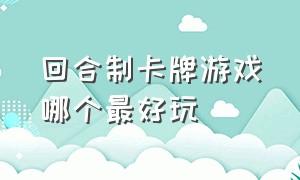 回合制卡牌游戏哪个最好玩